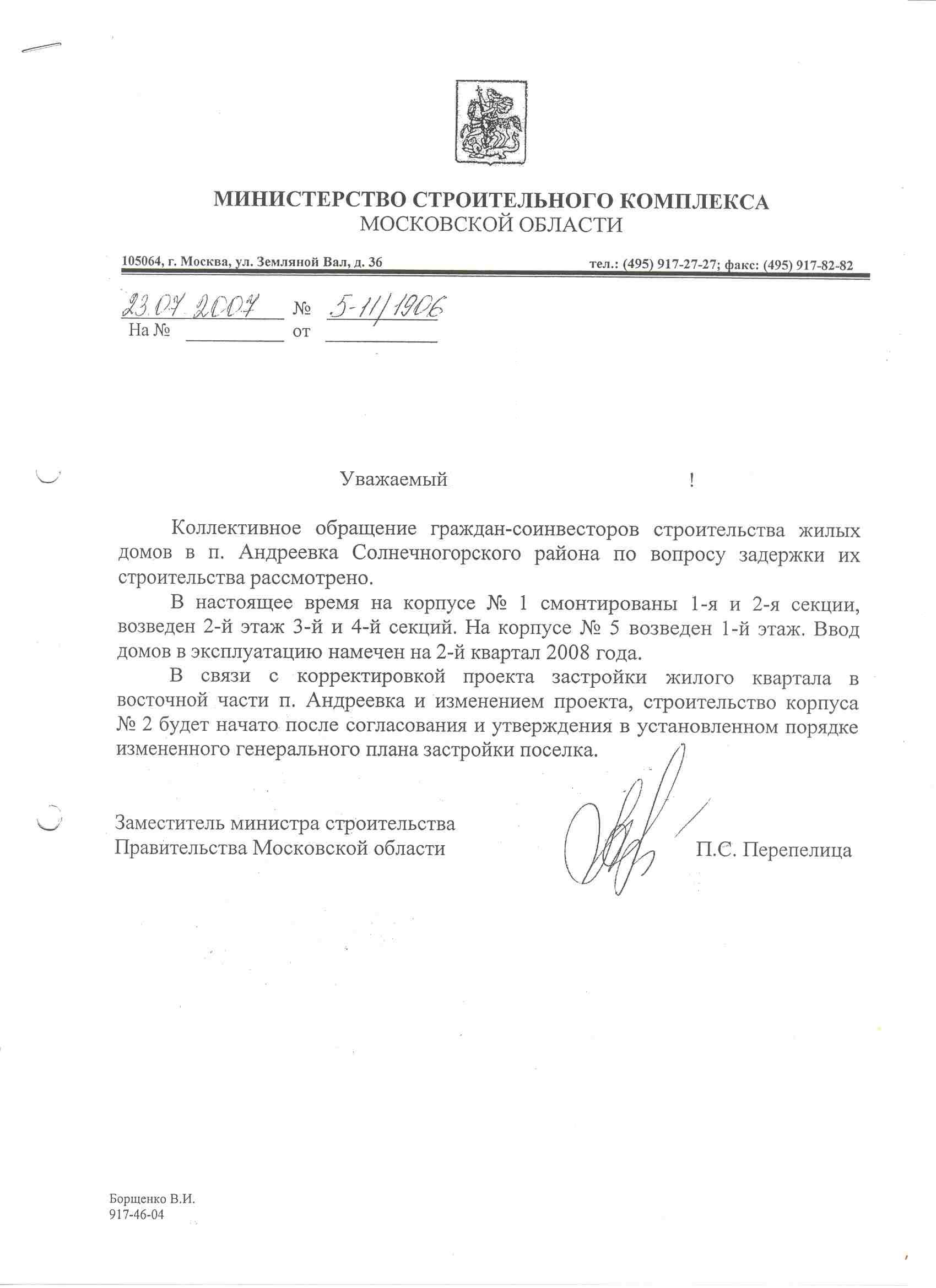 МИНИСТЕРСТВО СТРОИТЕЛЬНОГО КОМПЛЕКСА
МОСКОВСКОЙ ОБЛАСТИ

105064, г. Москва, ул. Земляной Вал, д. 36 тел.: (495) 917-27-27; факс: (495) 917-82-82

23.07.2007 № 5-11/1906
На № от

Уважаемый !

Коллективное обращение граждан-соинвесторов строительства жилых домов в п. Андреевка Солнечногорского района по вопросу задержки их строительства рассмотрено.

В настоящее время на корпусе № 1 смонтированы 1-я и 2-я секции, возведен 2-й этаж 3-й и 4-й секций. На корпусе № 5 возведен 1-й этаж. Ввод домов в эксплуатацию намечен на 2-й квартал 2008 года.

В связи с корректировкой проекта застройки жилого квартала в восточной части п. Андреевка и изменением проекта, строительство корпуса № 2 будет начато после согласования и утверждения в установленном порядке измененного генерального плана застройки поселка.

Заместитель министра строительства
Правительства Московской области П.С. Перепелица

Борщенко В.И.
917-46-04